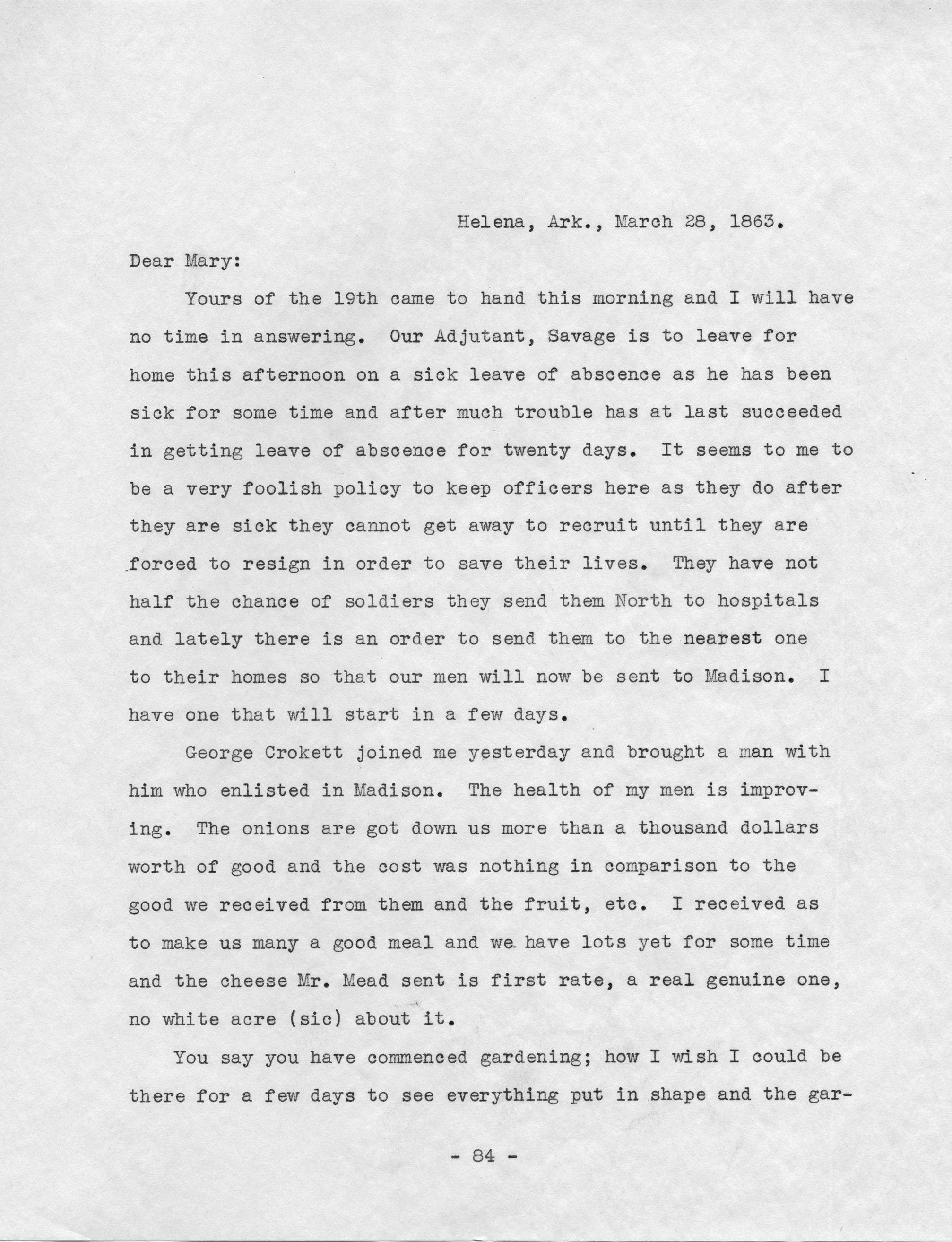 Helena, Ark., March 28, 1863.

Dear Mary:

Yours of the 19th came to hand this morning and I will have no time in answering. Our Adjutant, Savage is to leave for home this afternoon on a sick leave of abscence as he has been sick for some time and after much trouble has at last succeeded in getting leave of abscence for twenty days. It seems to me to be a very foolish policy to keep officers here as they do after they are sick they cannot get away to recruit until they are forced to resign in order to save their lives. They have not half the chance of soldiers they send them North to hospitals and lately there is an order to send them to the nearest one to their homes so that our men will now be sent to Madison. I have one that will start in a few days.

George Crokett joined me yesterday and brought a man with him who enlisted in Madison. The health of my men is improving. The onions are got down us more than a thousand dollars worth of good and the cost was nothing in comparison to the good we received from them and the fruit, etc. I received as to make us many a good meal and we have lots yet for some time and the cheese Mr. Mead sent is first rate, a real genuine one, no white acre (sic) about it.

You say you have commenced gardening; how I wish I could be there for a few days to see everything put in shape and the gar-

- 84 -